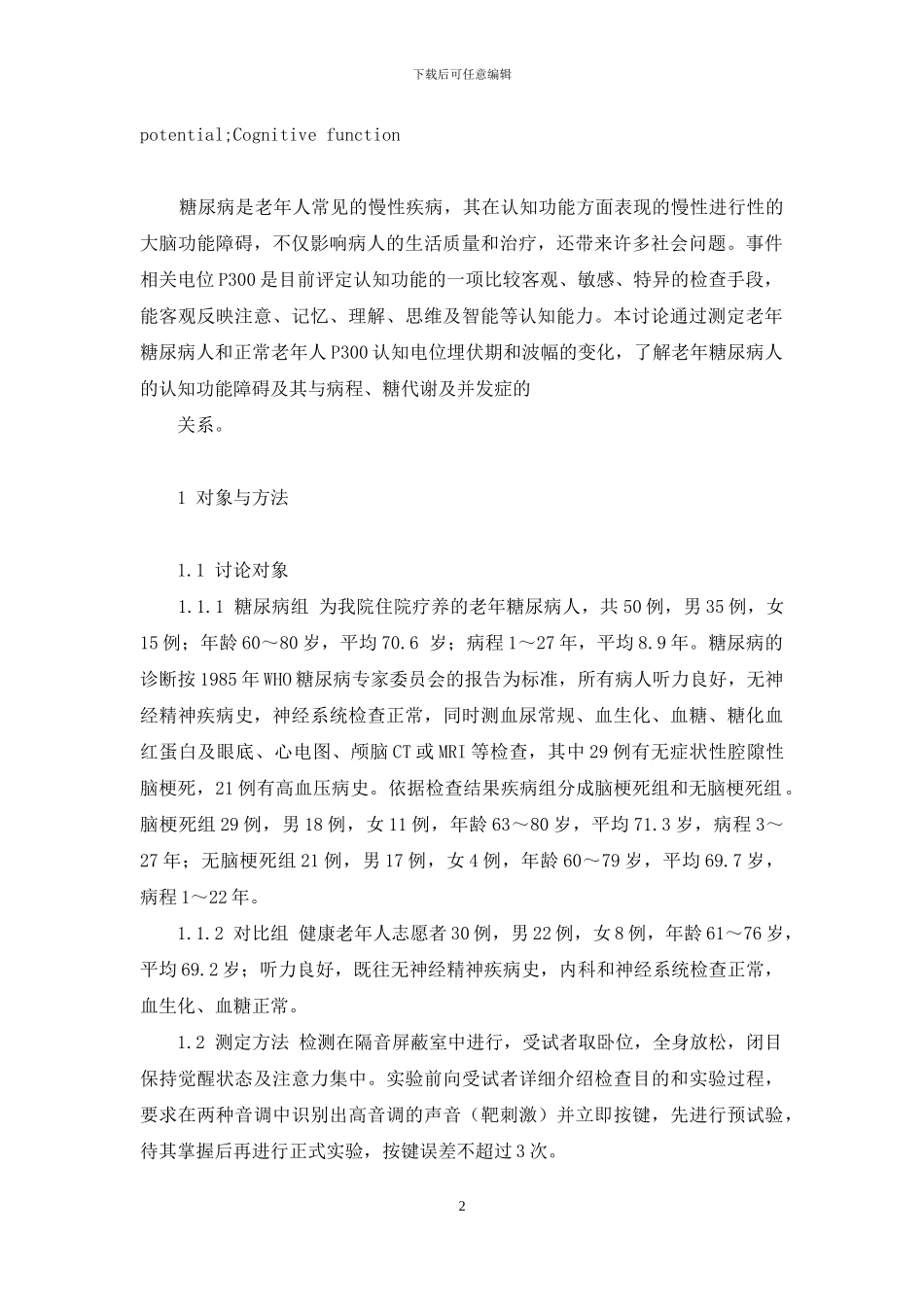 下载后可任意编辑

potential;Cognitive function

糖尿病是老年人常见的慢性疾病，其在认知功能方面表现的慢性进行性的大脑功能障碍，不仅影响病人的生活质量和治疗，还带来许多社会问题。事件相关电位P300是目前评定认知功能的一项比较客观、敏感、特异的检查手段，能客观反映注意、记忆、理解、思维及智能等认知能力。本讨论通过测定老年糖尿病人和正常老年人P300认知电位埋伏期和波幅的变化，了解老年糖尿病人的认知功能障碍及其与病程、糖代谢及并发症的

关系。

1 对象与方法

1.1 讨论对象

1.1.1 糖尿病组 为我院住院疗养的老年糖尿病人，共50例，男35例，女15例；年龄60～80岁，平均70.6 岁；病程1～27年，平均8.9年。糖尿病的诊断按1985年WHO糖尿病专家委员会的报告为标准，所有病人听力良好，无神经精神疾病史，神经系统检查正常，同时测血尿常规、血生化、血糖、糖化血红蛋白及眼底、心电图、颅脑CT或MRI等检查，其中29例有无症状性腔隙性脑梗死，21例有高血压病史。依据检查结果疾病组分成脑梗死组和无脑梗死组。脑梗死组29例，男18例，女11例，年龄63～80岁，平均71.3岁，病程3～27年；无脑梗死组21例，男17例，女4例，年龄60～79岁，平均69.7岁，病程1～22年。

1.1.2 对比组 健康老年人志愿者30例，男22例，女8例，年龄61～76岁，平均69.2岁；听力良好，既往无神经精神疾病史，内科和神经系统检查正常，血生化、血糖正常。

1.2 测定方法 检测在隔音屏蔽室中进行，受试者取卧位，全身放松，闭目保持觉醒状态及注意力集中。实验前向受试者详细介绍检查目的和实验过程，要求在两种音调中识别出高音调的声音（靶刺激）并立即按键，先进行预试验，待其掌握后再进行正式实验，按键误差不超过3次。

2